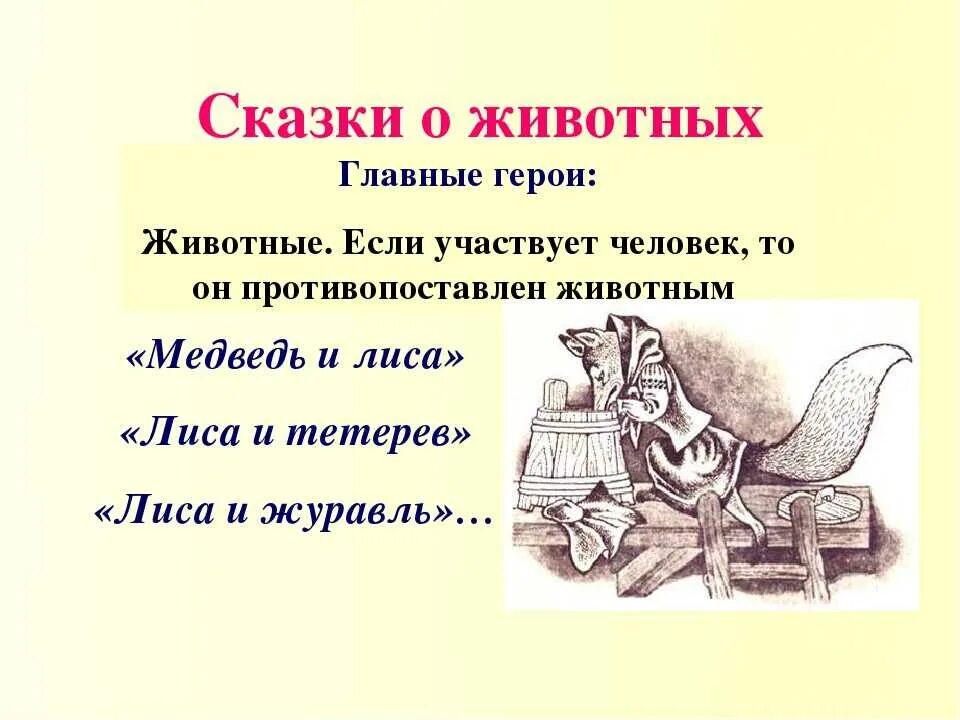 Сказки о животных

Главные герои:

Животные. Если участвует человек, то он противопоставлен животным

«Медведь и лиса»

«Лиса и тетерев»

«Лиса и журавль»…